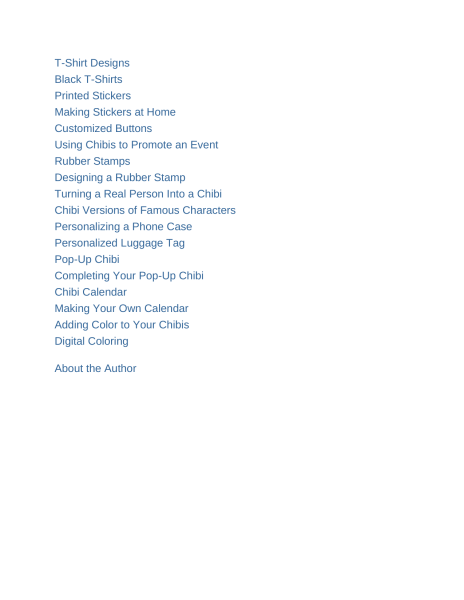 T-Shirt Designs
Black T-Shirts
Printed Stickers
Making Stickers at Home
Customized Buttons
Using Chibis to Promote an Event
Rubber Stamps
Designing a Rubber Stamp
Turning a Real Person Into a Chibi
Chibi Versions of Famous Characters
Personalizing a Phone Case
Personalized Luggage Tag
Pop-Up Chibi
Completing Your Pop-Up Chibi
Chibi Calendar
Making Your Own Calendar
Adding Color to Your Chibis
Digital Coloring

About the Author